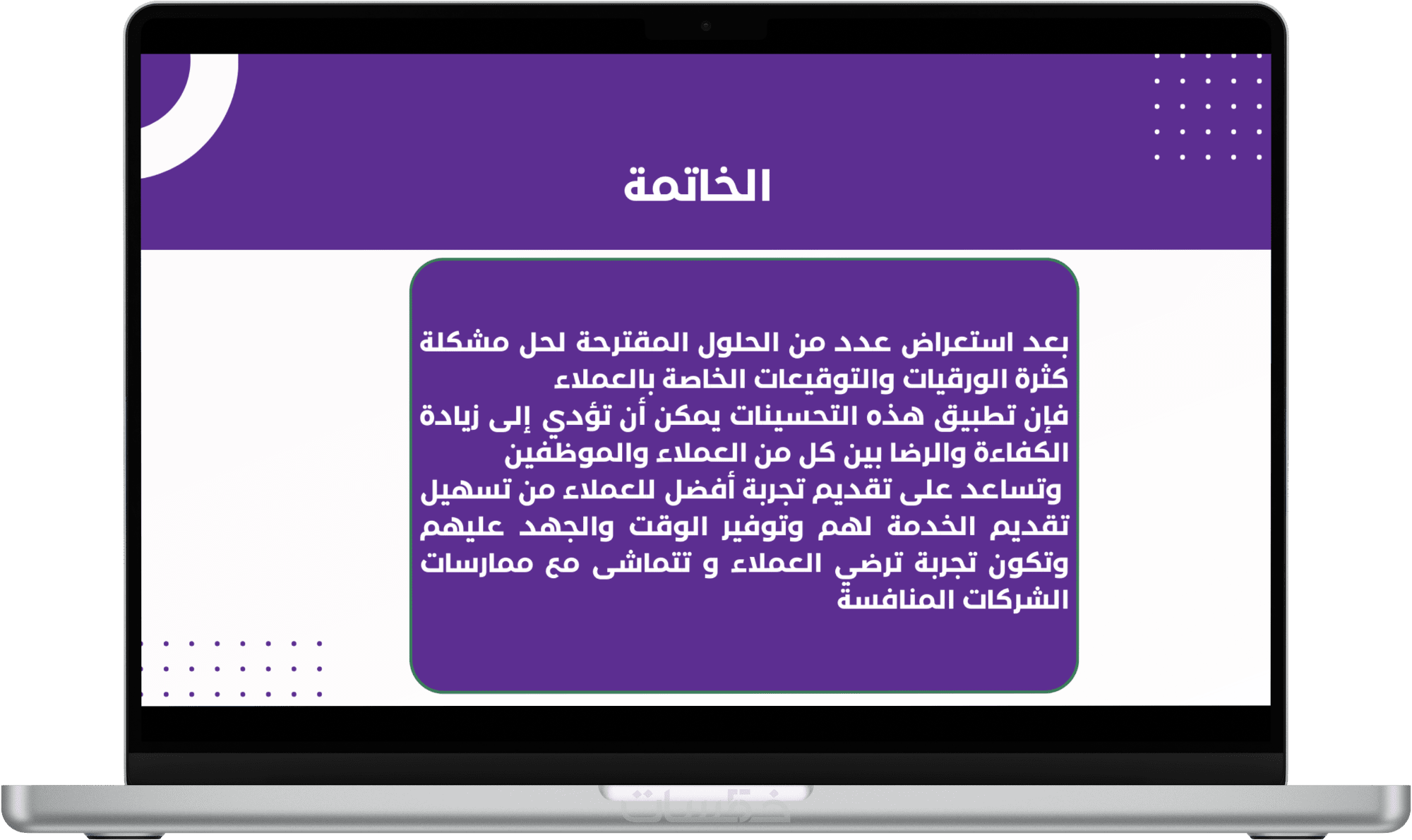 الخاتمة

بعد استعراض عدد من الحلول المقترحة لحل مشكلة كثرة الورقيات والتوقيعات الخاصة بالعملاء
فإن تطبيق هذه التحسينات يمكن أن تؤدي إلى زيادة الكفاءة والرضا بين كل من العملاء والموظفين
وتساعد على تقديم تجربة أفضل للعملاء من تسهيل تقديم الخدمة لهم وتوفير الوقت والجهد عليهم وتكون تجربة ترضي العملاء و تتماشى مع ممارسات الشركات المنافسة

خمسات